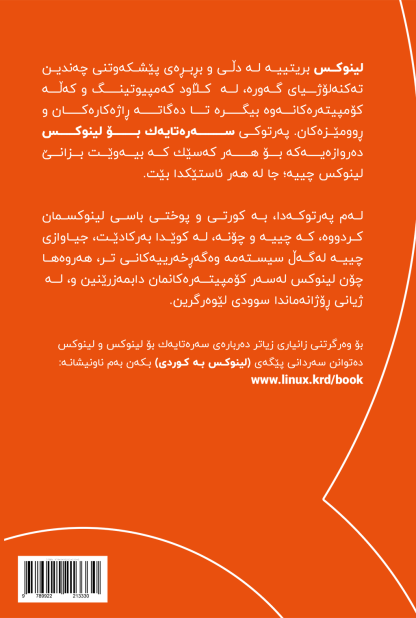 لینوکس بریتییە لە دڵی و بڕبڕەی پێشکەوتنی چەندین تەکنەلۆژیای گەورە، لە کڵاود کەمپیوتینگ و کەڵە کۆمپیتەرەکانەوە بیگرە تا دەگاتە ڕاژەکارەکان و ڕوومێزەکان. پەرتوکی سەرەتایەك بۆ لینوکس دەروازەیەکە بۆ هەر کەسێك کە بیەوێت بزانێ لینوکس چییە؛ جا لە هەر ئاستێکدا بێت.

لەم پەرتوکەدا، بە کورتی و پوختی باسی لینوکسمان کردووە، کە چییە و چۆنە، لە کوێدا بەرکادێت، جیاوازی چییە لەگەڵ سیستەمە وەگەڕخەرییەکانی تر، هەروەها چۆن لینوکس لەسەر کۆمپیتەرەکانمان دابمەزرێنین و، لە ژیانی ڕۆژانەماندا سوودی لێوەرگرین.

بۆ وەرگرتنی زانیاری زیاتر دەربارەی سەرەتایەك بۆ لینوکس و لینوکس دەتوانن سەردانی پێگەی (لینوکس بە کوردی) بکەن بەم ناونیشانە:
www.linux.krd/book

9 789922 213330